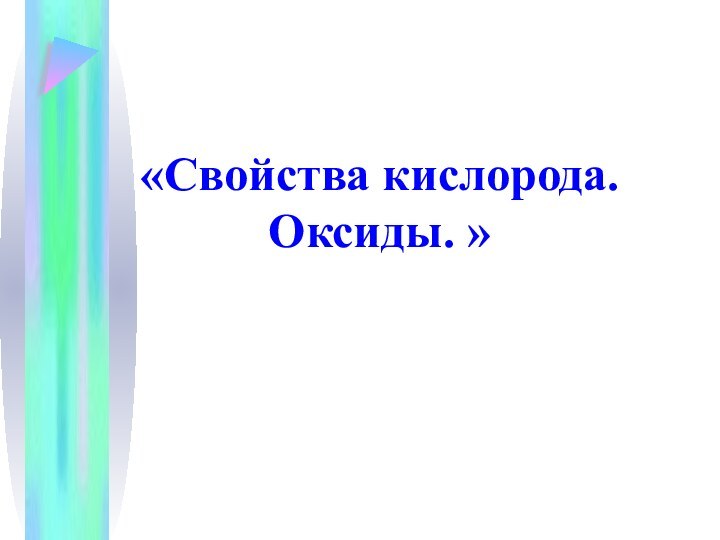 «Свойства кислорода.
Оксиды. »